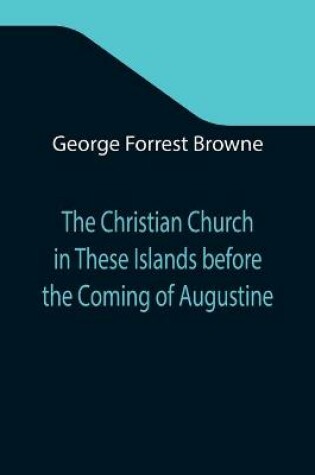 George Forrest Browne

The Christian Church in These Islands before the Coming of Augustine